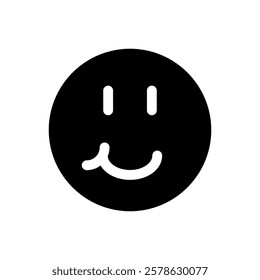 shutterstock.com · 2578630077